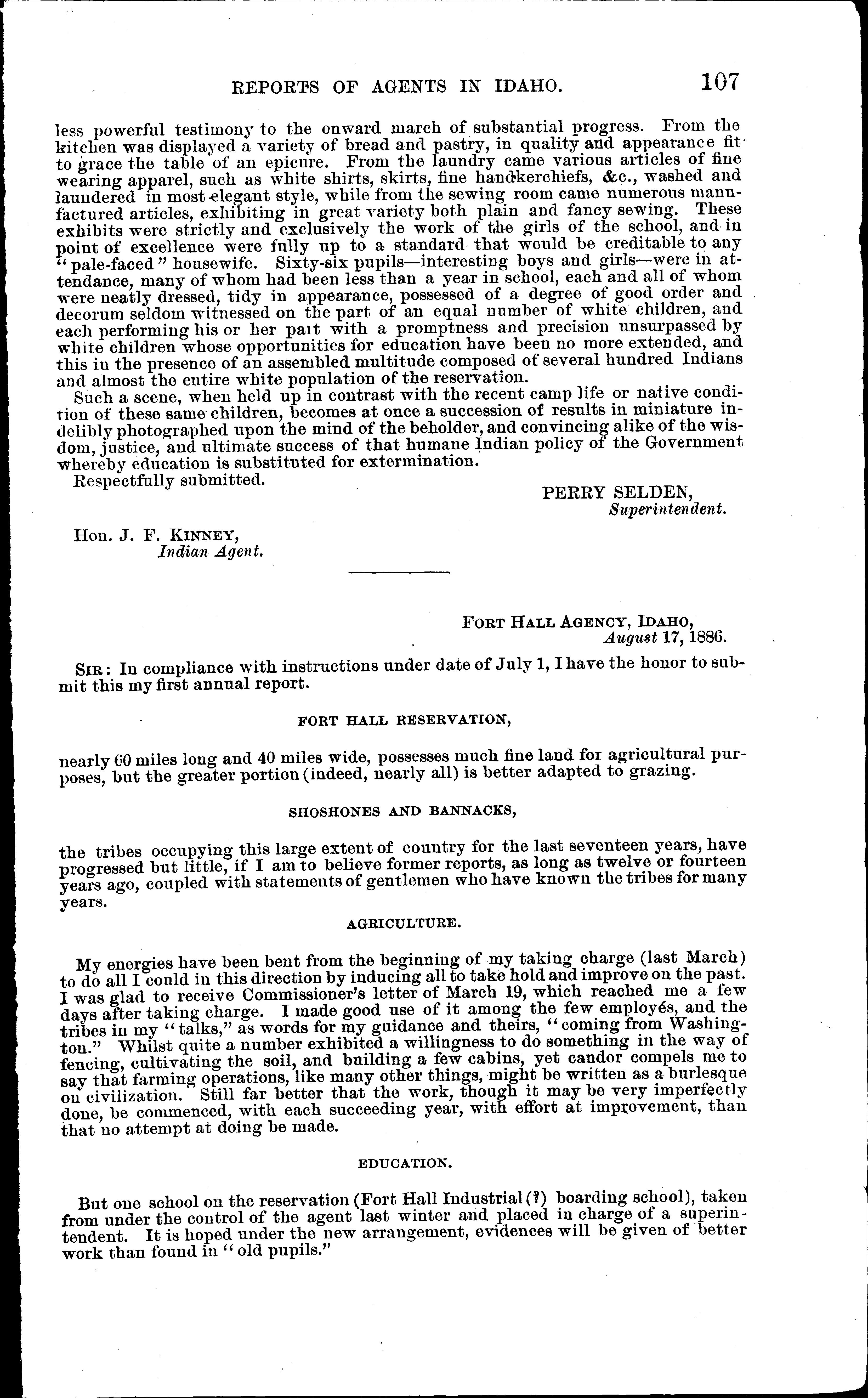 REPORTS OF AGENTS IN IDAHO. 107

less powerful testimony to the onward march of substantial progress. From the kitchen was displayed a variety of bread and pastry, in quality and appearance fit to grace the table of an epicure. From the laundry came various articles of fine wearing apparel, such as white shirts, skirts, fine handkerchiefs, &c., washed and laundered in most elegant style, while from the sewing room came numerous manufactured articles, exhibiting in great variety both plain and fancy sewing. These exhibits were strictly and exclusively the work of the girls of the school, and in point of excellence were fully up to a standard that would be creditable to any "pale-faced" housewife. Sixty-six pupils—interesting boys and girls—were in attendance, many of whom had been less than a year in school, each and all of whom were neatly dressed, tidy in appearance, possessed of a degree of good order and decorum seldom witnessed on the part of an equal number of white children, and each performing his or her part with a promptness and precision unsurpassed by white children whose opportunities for education have been no more extended, and this in the presence of an assembled multitude composed of several hundred Indians and almost the entire white population of the reservation.

Such a scene, when held up in contrast with the recent camp life or native condition of these same children, becomes at once a succession of results in miniature indelibly photographed upon the mind of the beholder, and convincing alike of the wisdom, justice, and ultimate success of that humane Indian policy of the Government whereby education is substituted for extermination.

Respectfully submitted.

PERRY SELDEN,
Superintendent.

Hon. J. F. KINNEY,
Indian Agent.

FORT HALL AGENCY, IDAHO,
August 17, 1886.

SIR: In compliance with instructions under date of July 1, I have the honor to submit this my first annual report.

FORT HALL RESERVATION,

nearly 60 miles long and 40 miles wide, possesses much fine land for agricultural purposes, but the greater portion (indeed, nearly all) is better adapted to grazing.

SHOSHONES AND BANNACKS,

the tribes occupying this large extent of country for the last seventeen years, have progressed but little, if I am to believe former reports, as long as twelve or fourteen years ago, coupled with statements of gentlemen who have known the tribes for many years.

AGRICULTURE.

My energies have been bent from the beginning of my taking charge (last March) to do all I could in this direction by inducing all to take hold and improve on the past. I was glad to receive Commissioner's letter of March 19, which reached me a few days after taking charge. I made good use of it among the few employés, and the tribes in my "talks," as words for my guidance and theirs, "coming from Washington." Whilst quite a number exhibited a willingness to do something in the way of fencing, cultivating the soil, and building a few cabins, yet candor compels me to say that farming operations, like many other things, might be written as a burlesque on civilization. Still far better that the work, though it may be very imperfectly done, be commenced, with each succeeding year, with effort at improvement, than that no attempt at doing be made.

EDUCATION.

But one school on the reservation (Fort Hall Industrial (?) boarding school), taken from under the control of the agent last winter and placed in charge of a superintendent. It is hoped under the new arrangement, evidences will be given of better work than found in "old pupils."